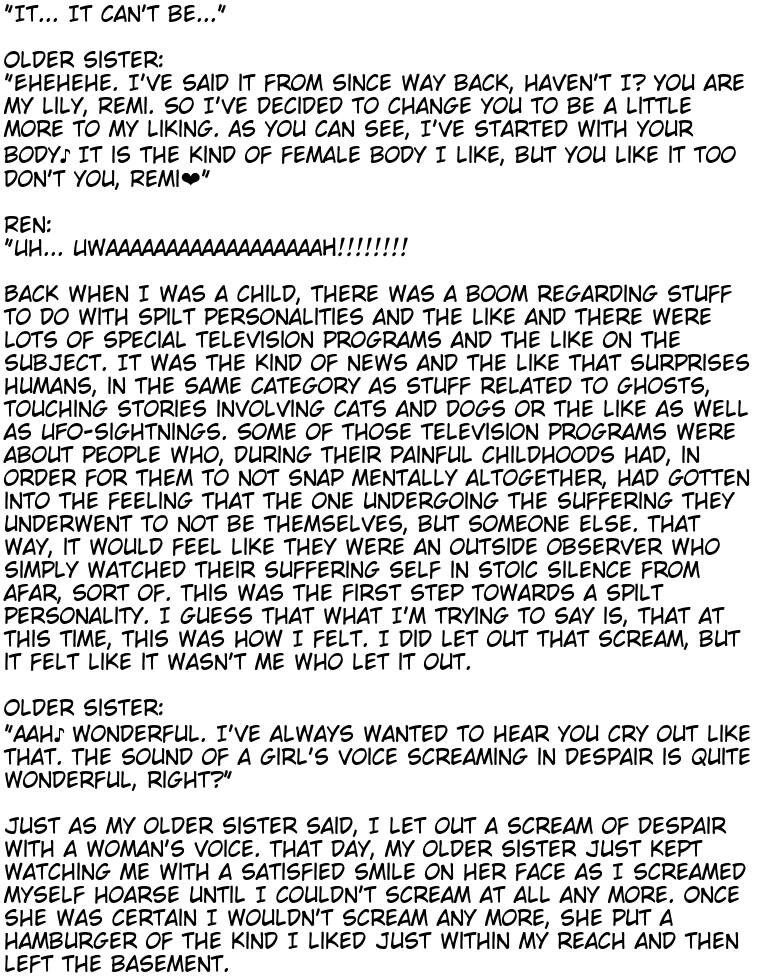 "IT... IT CAN'T BE..."

OLDER SISTER:
"EHEHEHE. I'VE SAID IT FROM SINCE WAY BACK, HAVEN'T I? YOU ARE MY LILY, REMI. SO I'VE DECIDED TO CHANGE YOU TO BE A LITTLE MORE TO MY LIKING. AS YOU CAN SEE, I'VE STARTED WITH YOUR BODY♪ IT IS THE KIND OF FEMALE BODY I LIKE, BUT YOU LIKE IT TOO DON'T YOU, REMI❤"

REN:
"UH... UWAAAAAAAAAAAAAAAAAAH!!!!!!!!

BACK WHEN I WAS A CHILD, THERE WAS A BOOM REGARDING STUFF TO DO WITH SPILT PERSONALITIES AND THE LIKE AND THERE WERE LOTS OF SPECIAL TELEVISION PROGRAMS AND THE LIKE ON THE SUBJECT. IT WAS THE KIND OF NEWS AND THE LIKE THAT SURPRISES HUMANS, IN THE SAME CATEGORY AS STUFF RELATED TO GHOSTS, TOUCHING STORIES INVOLVING CATS AND DOGS OR THE LIKE AS WELL AS UFO-SIGHTNINGS. SOME OF THOSE TELEVISION PROGRAMS WERE ABOUT PEOPLE WHO, DURING THEIR PAINFUL CHILDHOODS HAD, IN ORDER FOR THEM TO NOT SNAP MENTALLY ALTOGETHER, HAD GOTTEN INTO THE FEELING THAT THE ONE UNDERGOING THE SUFFERING THEY UNDERWENT TO NOT BE THEMSELVES, BUT SOMEONE ELSE. THAT WAY, IT WOULD FEEL LIKE THEY WERE AN OUTSIDE OBSERVER WHO SIMPLY WATCHED THEIR SUFFERING SELF IN STOIC SILENCE FROM AFAR, SORT OF. THIS WAS THE FIRST STEP TOWARDS A SPILT PERSONALITY. I GUESS THAT WHAT I'M TRYING TO SAY IS, THAT AT THIS TIME, THIS WAS HOW I FELT. I DID LET OUT THAT SCREAM, BUT IT FELT LIKE IT WASN'T ME WHO LET IT OUT.

OLDER SISTER:
"AAH♪ WONDERFUL. I'VE ALWAYS WANTED TO HEAR YOU CRY OUT LIKE THAT. THE SOUND OF A GIRL'S VOICE SCREAMING IN DESPAIR IS QUITE WONDERFUL, RIGHT?"

JUST AS MY OLDER SISTER SAID, I LET OUT A SCREAM OF DESPAIR WITH A WOMAN'S VOICE. THAT DAY, MY OLDER SISTER JUST KEPT WATCHING ME WITH A SATISFIED SMILE ON HER FACE AS I SCREAMED MYSELF HOARSE UNTIL I COULDN'T SCREAM AT ALL ANY MORE. ONCE SHE WAS CERTAIN I WOULDN'T SCREAM ANY MORE, SHE PUT A HAMBURGER OF THE KIND I LIKED JUST WITHIN MY REACH AND THEN LEFT THE BASEMENT.